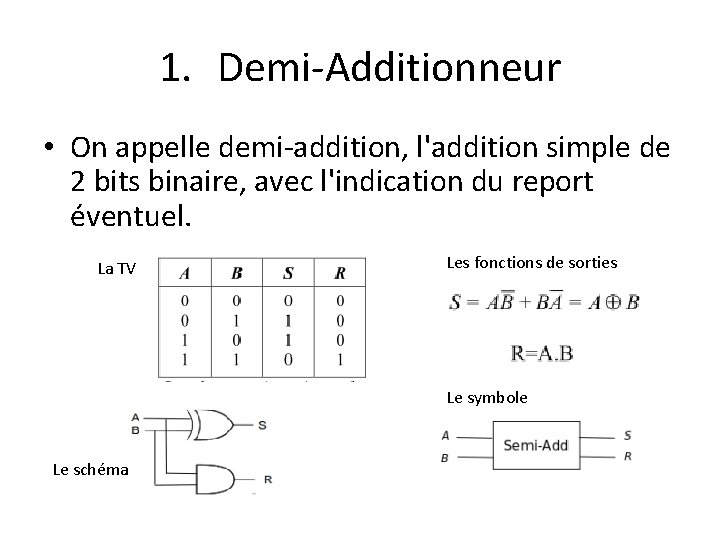 1. Demi-Additionneur

• On appelle demi-addition, l'addition simple de 2 bits binaire, avec l'indication du report éventuel.

La TV

| A | B | S | R |
|---|---|---|---|
| 0 | 0 | 0 | 0 |
| 0 | 1 | 1 | 0 |
| 1 | 0 | 1 | 0 |
| 1 | 1 | 0 | 1 |

Les fonctions de sorties

$S = A\overline{B} + B\overline{A} = A \oplus B$

R=A.B

Le symbole

A
B
Semi-Add
S
R

Le schéma

A
B
S
R